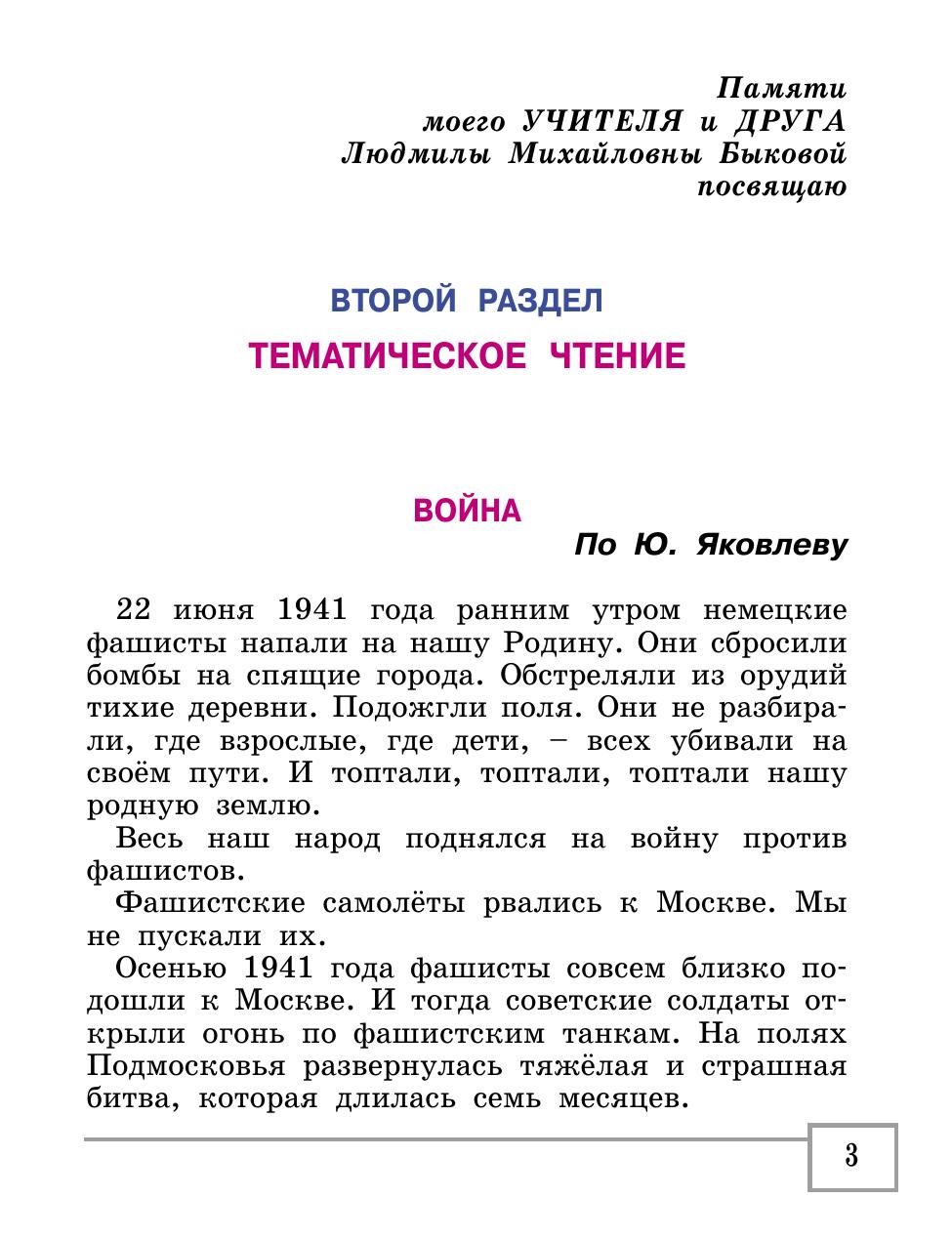 Памяти
моего УЧИТЕЛЯ и ДРУГА
Людмилы Михайловны Быковой
посвящаю

ВТОРОЙ РАЗДЕЛ
ТЕМАТИЧЕСКОЕ ЧТЕНИЕ

ВОЙНА
По Ю. Яковлеву

22 июня 1941 года ранним утром немецкие фашисты напали на нашу Родину. Они сбросили бомбы на спящие города. Обстреляли из орудий тихие деревни. Подожгли поля. Они не разбирали, где взрослые, где дети, – всех убивали на своём пути. И топтали, топтали, топтали нашу родную землю.

Весь наш народ поднялся на войну против фашистов.

Фашистские самолёты рвались к Москве. Мы не пускали их.

Осенью 1941 года фашисты совсем близко подошли к Москве. И тогда советские солдаты открыли огонь по фашистским танкам. На полях Подмосковья развернулась тяжёлая и страшная битва, которая длилась семь месяцев.

3